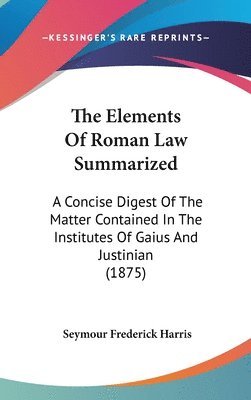 —KESSINGER'S RARE REPRINTS—

The Elements Of Roman Law Summarized

A Concise Digest Of The Matter Contained In The Institutes Of Gaius And Justinian (1875)

Seymour Frederick Harris